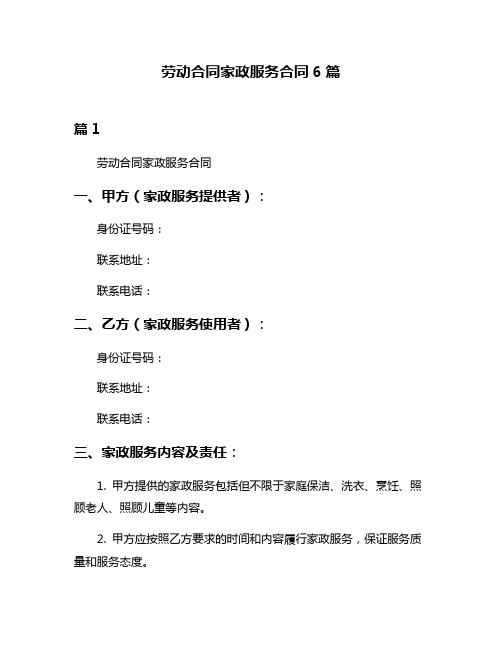 劳动合同家政服务合同 6 篇

篇 1

劳动合同家政服务合同

一、甲方（家政服务提供者）：

身份证号码：

联系地址：

联系电话：

二、乙方（家政服务使用者）：

身份证号码：

联系地址：

联系电话：

三、家政服务内容及责任：

1. 甲方提供的家政服务包括但不限于家庭保洁、洗衣、烹饪、照顾老人、照顾儿童等内容。

2. 甲方应按照乙方要求的时间和内容履行家政服务，保证服务质量和服务态度。